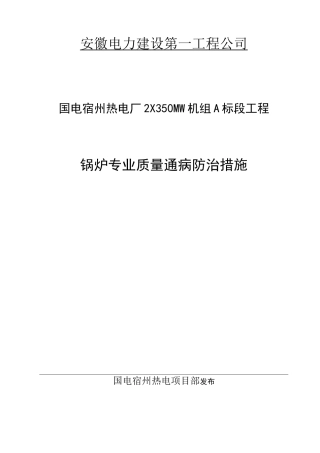 安徽电力建设第一工程公司

国电宿州热电厂 2X350MW 机组 A 标段工程

锅炉专业质量通病防治措施

国电宿州热电项目部发布